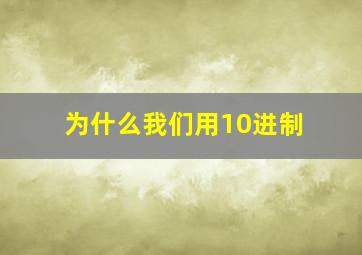 为什么我们用10进制